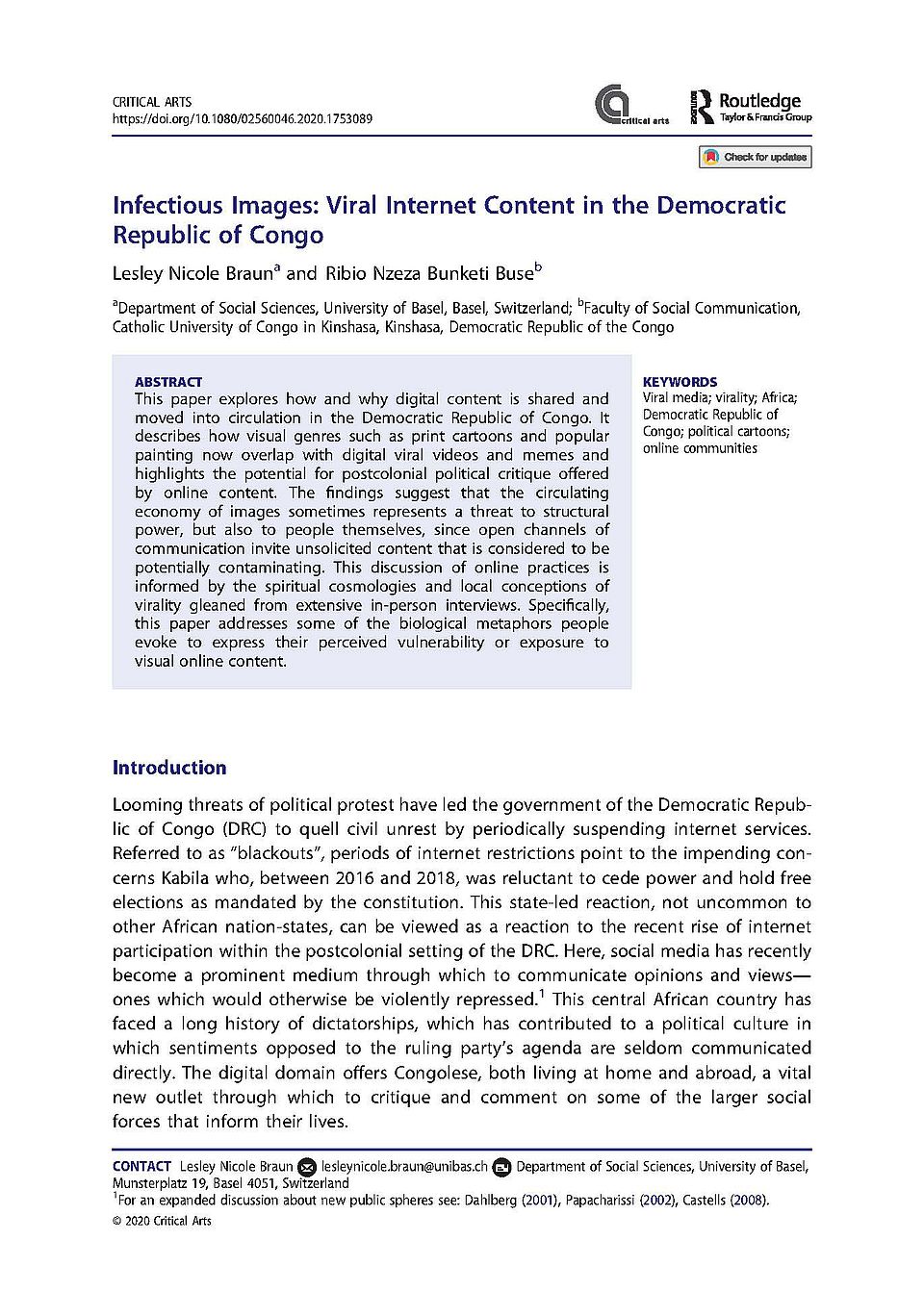 CRITICAL ARTS
https://doi.org/10.1080/02560046.2020.1753089

critical arts

Routledge
Taylor & Francis Group

Check for updates

Infectious Images: Viral Internet Content in the Democratic Republic of Congo

Lesley Nicole Braun$^a$ and Ribio Nzeza Bunketi Buse$^b$

$^a$Department of Social Sciences, University of Basel, Basel, Switzerland; $^b$Faculty of Social Communication, Catholic University of Congo in Kinshasa, Kinshasa, Democratic Republic of the Congo

ABSTRACT
This paper explores how and why digital content is shared and moved into circulation in the Democratic Republic of Congo. It describes how visual genres such as print cartoons and popular painting now overlap with digital viral videos and memes and highlights the potential for postcolonial political critique offered by online content. The findings suggest that the circulating economy of images sometimes represents a threat to structural power, but also to people themselves, since open channels of communication invite unsolicited content that is considered to be potentially contaminating. This discussion of online practices is informed by the spiritual cosmologies and local conceptions of virality gleaned from extensive in-person interviews. Specifically, this paper addresses some of the biological metaphors people evoke to express their perceived vulnerability or exposure to visual online content.

KEYWORDS
Viral media; virality; Africa; Democratic Republic of Congo; political cartoons; online communities

Introduction

Looming threats of political protest have led the government of the Democratic Republic of Congo (DRC) to quell civil unrest by periodically suspending internet services. Referred to as "blackouts", periods of internet restrictions point to the impending concerns Kabila who, between 2016 and 2018, was reluctant to cede power and hold free elections as mandated by the constitution. This state-led reaction, not uncommon to other African nation-states, can be viewed as a reaction to the recent rise of internet participation within the postcolonial setting of the DRC. Here, social media has recently become a prominent medium through which to communicate opinions and views—ones which would otherwise be violently repressed.$^1$ This central African country has faced a long history of dictatorships, which has contributed to a political culture in which sentiments opposed to the ruling party's agenda are seldom communicated directly. The digital domain offers Congolese, both living at home and abroad, a vital new outlet through which to critique and comment on some of the larger social forces that inform their lives.

CONTACT Lesley Nicole Braun lesleynicole.braun@unibas.ch Department of Social Sciences, University of Basel, Munsterplatz 19, Basel 4051, Switzerland
$^1$For an expanded discussion about new public spheres see: Dahlberg (2001), Papacharissi (2002), Castells (2008).
© 2020 Critical Arts